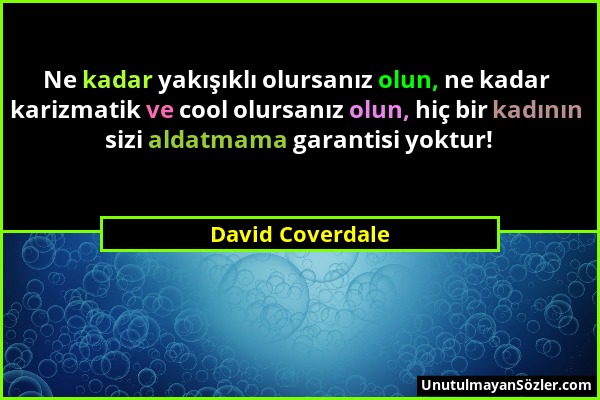 Ne kadar yakışıklı olursanız olun, ne kadar karizmatik ve cool olursanız olun, hiç bir kadının sizi aldatmama garantisi yoktur!

David Coverdale

UnutulmayanSözler.com